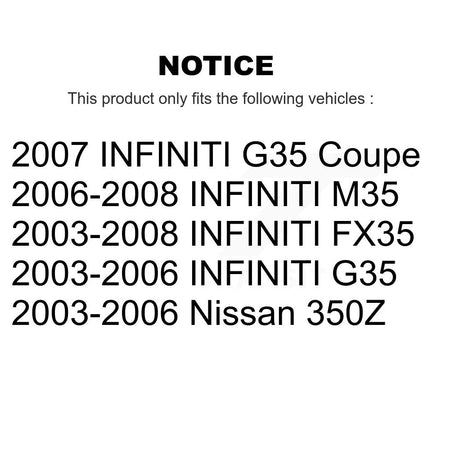 NOTICE

This product only fits the following vehicles :

2007 INFINITI G35 Coupe
2006-2008 INFINITI M35
2003-2008 INFINITI FX35
2003-2006 INFINITI G35
2003-2006 Nissan 350Z